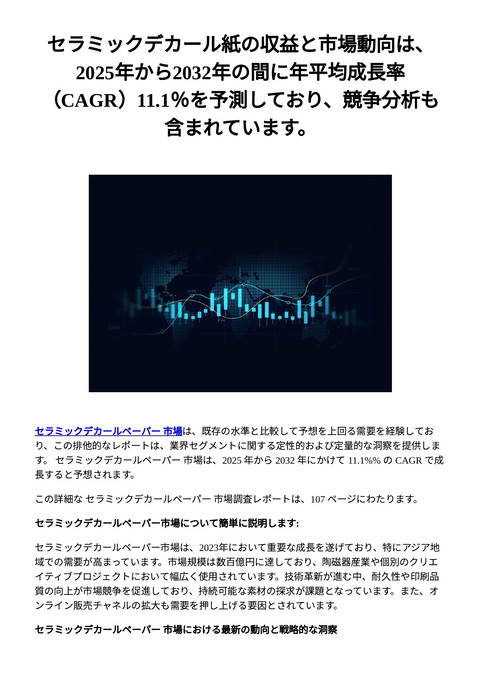 セラミックデカール紙の収益と市場動向は、2025年から2032年の間に年平均成長率（CAGR）11.1%を予測しており、競争分析も含まれています。

セラミックデカールペーパー 市場は、既存の水準と比較して予想を上回る需要を経験しており、この排他的なレポートは、業界セグメントに関する定性的および定量的な洞察を提供します。 セラミックデカールペーパー 市場は、2025 年から 2032 年にかけて 11.1%% の CAGR で成長すると予想されます。

この詳細な セラミックデカールペーパー 市場調査レポートは、107 ページにわたります。

セラミックデカールペーパー市場について簡単に説明します:

セラミックデカールペーパー市場は、2023年において重要な成長を遂げており、特にアジア地域での需要が高まっています。市場規模は数百億円に達しており、陶磁器産業や個別のクリエイティブプロジェクトにおいて幅広く使用されています。技術革新が進む中、耐久性や印刷品質の向上が市場競争を促進しており、持続可能な素材の探求が課題となっています。また、オンライン販売チャネルの拡大も需要を押し上げる要因とされています。

セラミックデカールペーパー 市場における最新の動向と戦略的な洞察